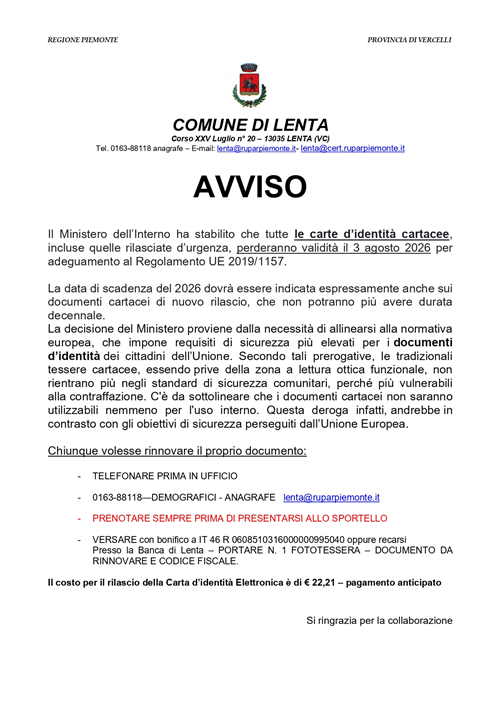 REGIONE PIEMONTE

PROVINCIA DI VERCELLI

COMUNE DI LENTA
Corso XXV Luglio n° 20 – 13035 LENTA (VC)
Tel. 0163-88118 anagrafe – E-mail: lenta@ruparpiemonte.it- lenta@cert.ruparpiemonte.it

AVVISO

Il Ministero dell'Interno ha stabilito che tutte le carte d'identità cartacee, incluse quelle rilasciate d'urgenza, perderanno validità il 3 agosto 2026 per adeguamento al Regolamento UE 2019/1157.

La data di scadenza del 2026 dovrà essere indicata espressamente anche sui documenti cartacei di nuovo rilascio, che non potranno più avere durata decennale.
La decisione del Ministero proviene dalla necessità di allinearsi alla normativa europea, che impone requisiti di sicurezza più elevati per i documenti d'identità dei cittadini dell'Unione. Secondo tali prerogative, le tradizionali tessere cartacee, essendo prive della zona a lettura ottica funzionale, non rientrano più negli standard di sicurezza comunitari, perché più vulnerabili alla contraffazione. C'è da sottolineare che i documenti cartacei non saranno utilizzabili nemmeno per l'uso interno. Questa deroga infatti, andrebbe in contrasto con gli obiettivi di sicurezza perseguiti dall'Unione Europea.

Chiunque volesse rinnovare il proprio documento:

- TELEFONARE PRIMA IN UFFICIO

- 0163-88118—DEMOGRAFICI - ANAGRAFE lenta@ruparpiemonte.it

- PRENOTARE SEMPRE PRIMA DI PRESENTARSI ALLO SPORTELLO

- VERSARE con bonifico a IT 46 R 0608510316000000995040 oppure recarsi Presso la Banca di Lenta – PORTARE N. 1 FOTOTESSERA – DOCUMENTO DA RINNOVARE E CODICE FISCALE.

Il costo per il rilascio della Carta d'identità Elettronica è di € 22,21 – pagamento anticipato

Si ringrazia per la collaborazione